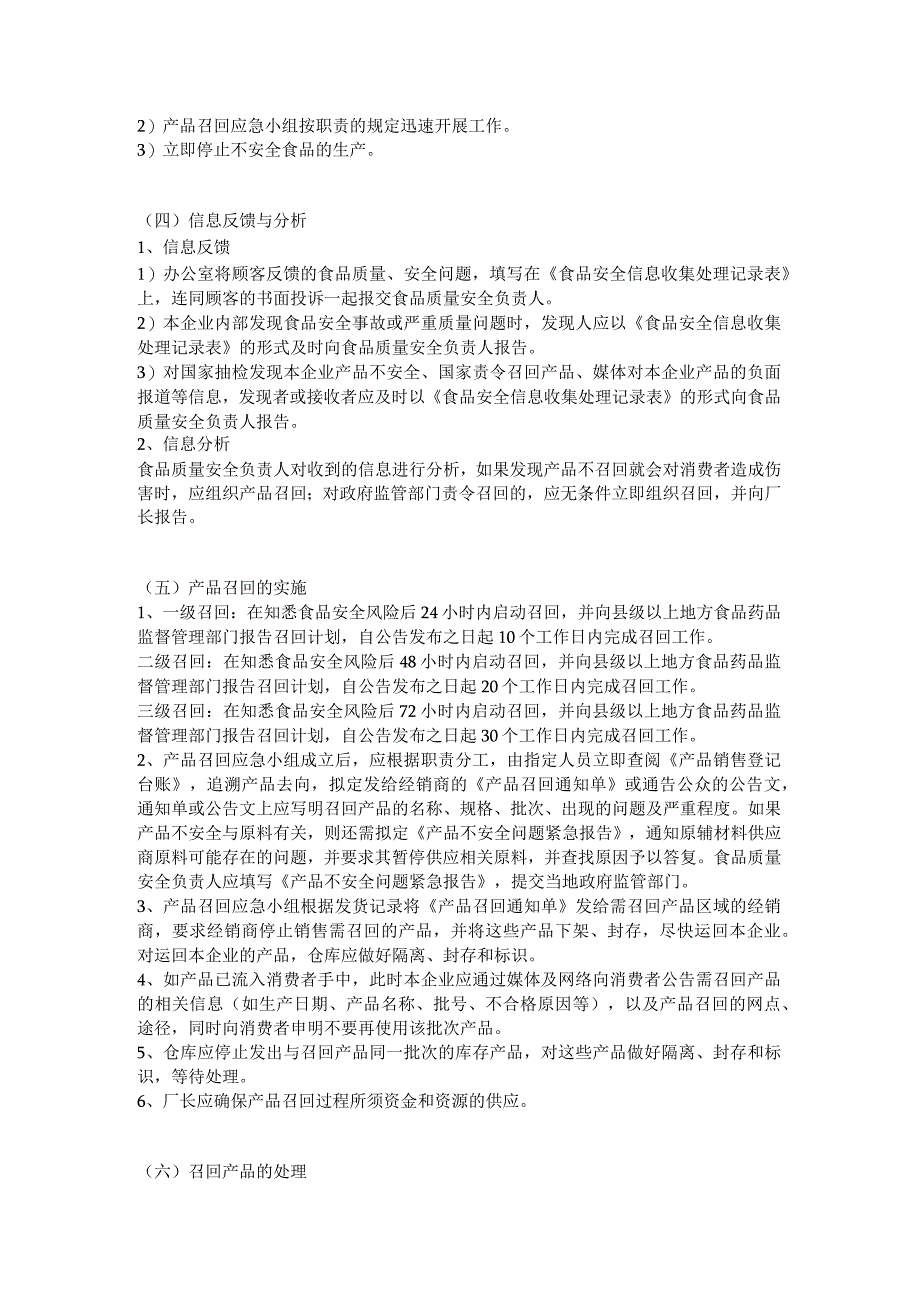 2）产品召回应急小组按职责的规定迅速开展工作。
3）立即停止不安全食品的生产。

（四）信息反馈与分析
1、信息反馈
1）办公室将顾客反馈的食品质量、安全问题，填写在《食品安全信息收集处理记录表》上，连同顾客的书面投诉一起报交食品质量安全负责人。
2）本企业内部发现食品安全事故或严重质量问题时，发现人应以《食品安全信息收集处理记录表》的形式及时向食品质量安全负责人报告。
3）对国家抽检发现本企业产品不安全、国家责令召回产品、媒体对本企业产品的负面报道等信息，发现者或接收者应及时以《食品安全信息收集处理记录表》的形式向食品质量安全负责人报告。
2、信息分析
食品质量安全负责人对收到的信息进行分析，如果发现产品不召回就会对消费者造成伤害时，应组织产品召回；对政府监管部门责令召回的，应无条件立即组织召回，并向厂长报告。

（五）产品召回的实施
1、一级召回：在知悉食品安全风险后24小时内启动召回，并向县级以上地方食品药品监督管理部门报告召回计划，自公告发布之日起10个工作日内完成召回工作。
二级召回：在知悉食品安全风险后48小时内启动召回，并向县级以上地方食品药品监督管理部门报告召回计划，自公告发布之日起20个工作日内完成召回工作。
三级召回：在知悉食品安全风险后72小时内启动召回，并向县级以上地方食品药品监督管理部门报告召回计划，自公告发布之日起30个工作日内完成召回工作。
2、产品召回应急小组成立后，应根据职责分工，由指定人员立即查阅《产品销售登记台账》，追溯产品去向，拟定发给经销商的《产品召回通知单》或通告公众的公告文，通知单或公告文上应写明召回产品的名称、规格、批次、出现的问题及严重程度。如果产品不安全与原料有关，则还需拟定《产品不安全问题紧急报告》，通知原辅材料供应商原料可能存在的问题，并要求其暂停供应相关原料，并查找原因予以答复。食品质量安全负责人应填写《产品不安全问题紧急报告》，提交当地政府监管部门。
3、产品召回应急小组根据发货记录将《产品召回通知单》发给需召回产品区域的经销商，要求经销商停止销售需召回的产品，并将这些产品下架、封存，尽快运回本企业。对运回本企业的产品，仓库应做好隔离、封存和标识。
4、如产品已流入消费者手中，此时本企业应通过媒体及网络向消费者公告需召回产品的相关信息（如生产日期、产品名称、批号、不合格原因等），以及产品召回的网点、途径，同时向消费者申明不要再使用该批次产品。
5、仓库应停止发出与召回产品同一批次的库存产品，对这些产品做好隔离、封存和标识，等待处理。
6、厂长应确保产品召回过程所须资金和资源的供应。

（六）召回产品的处理